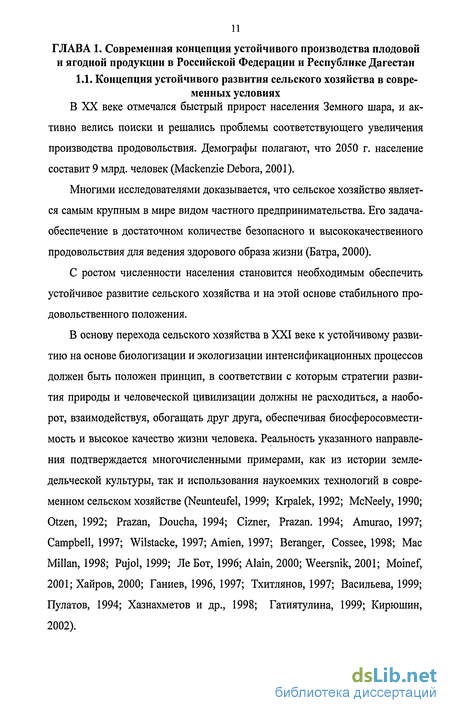 11

ГЛАВА 1. Современная концепция устойчивого производства плодовой и ягодной продукции в Российской Федерации и Республике Дагестан

1.1. Концепция устойчивого развития сельского хозяйства в современных условиях

В XX веке отмечался быстрый прирост населения Земного шара, и активно велись поиски и решались проблемы соответствующего увеличения производства продовольствия. Демографы полагают, что 2050 г. население составит 9 млрд. человек (Mackenzie Debora, 2001).

Многими исследователями доказывается, что сельское хозяйство является самым крупным в мире видом частного предпринимательства. Его задача-обеспечение в достаточном количестве безопасного и высококачественного продовольствия для ведения здорового образа жизни (Батра, 2000).

С ростом численности населения становится необходимым обеспечить устойчивое развитие сельского хозяйства и на этой основе стабильного продовольственного положения.

В основу перехода сельского хозяйства в XXI веке к устойчивому развитию на основе биологизации и экологизации интенсификационных процессов должен быть положен принцип, в соответствии с которым стратегии развития природы и человеческой цивилизации должны не расходиться, а наоборот, взаимодействуя, обогащать друг друга, обеспечивая биосферосовместимость и высокое качество жизни человека. Реальность указанного направления подтверждается многочисленными примерами, как из истории земледельческой культуры, так и использования наукоемких технологий в современном сельском хозяйстве (Neunteufel, 1999; Krpalek, 1992; McNeely, 1990; Otzen, 1992; Prazan, Doucha, 1994; Cizner, Prazan. 1994; Amurao, 1997; Campbell, 1997; Wilstacke, 1997; Amien, 1997; Beranger, Cossee, 1998; Mac Millan, 1998; Pujol, 1999; Ле Бот, 1996; Alain, 2000; Weersnik, 2001; Moinef, 2001; Хайров, 2000; Ганиев, 1996, 1997; Тхитлянов, 1997; Васильева, 1999; Пулатов, 1994; Хазнахметов и др., 1998; Гатиятулина, 1999; Кирюшин, 2002).

dsLib.net
библиотека диссертаций